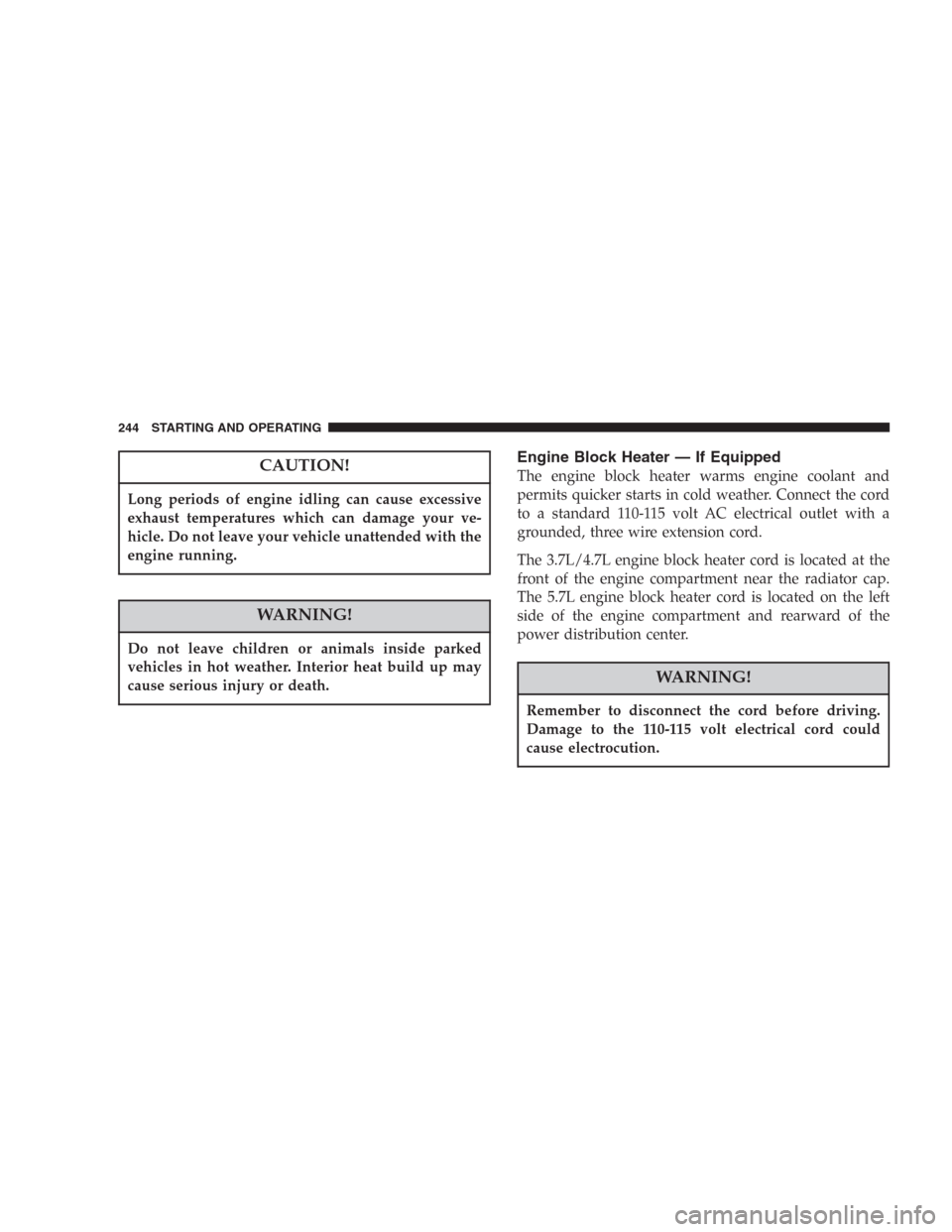 244 STARTING AND OPERATING

CAUTION!

Long periods of engine idling can cause excessive exhaust temperatures which can damage your vehicle. Do not leave your vehicle unattended with the engine running.

WARNING!

Do not leave children or animals inside parked vehicles in hot weather. Interior heat build up may cause serious injury or death.

Engine Block Heater — If Equipped

The engine block heater warms engine coolant and permits quicker starts in cold weather. Connect the cord to a standard 110-115 volt AC electrical outlet with a grounded, three wire extension cord.

The 3.7L/4.7L engine block heater cord is located at the front of the engine compartment near the radiator cap. The 5.7L engine block heater cord is located on the left side of the engine compartment and rearward of the power distribution center.

WARNING!

Remember to disconnect the cord before driving. Damage to the 110-115 volt electrical cord could cause electrocution.

carmanualsonline.info